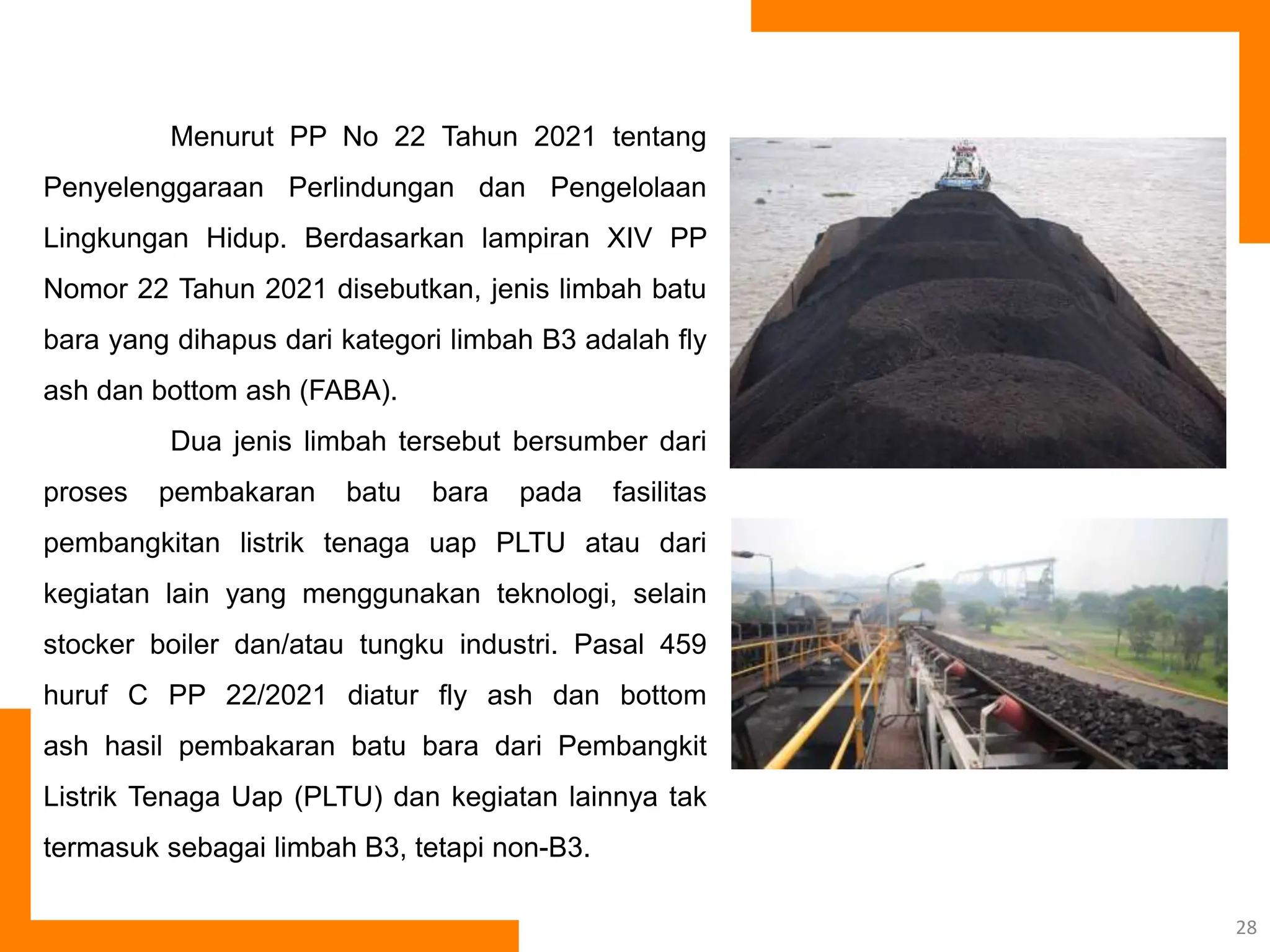 Menurut PP No 22 Tahun 2021 tentang Penyelenggaraan Perlindungan dan Pengelolaan Lingkungan Hidup. Berdasarkan lampiran XIV PP Nomor 22 Tahun 2021 disebutkan, jenis limbah batu bara yang dihapus dari kategori limbah B3 adalah fly ash dan bottom ash (FABA).

Dua jenis limbah tersebut bersumber dari proses pembakaran batu bara pada fasilitas pembangkitan listrik tenaga uap PLTU atau dari kegiatan lain yang menggunakan teknologi, selain stocker boiler dan/atau tungku industri. Pasal 459 huruf C PP 22/2021 diatur fly ash dan bottom ash hasil pembakaran batu bara dari Pembangkit Listrik Tenaga Uap (PLTU) dan kegiatan lainnya tak termasuk sebagai limbah B3, tetapi non-B3.

28